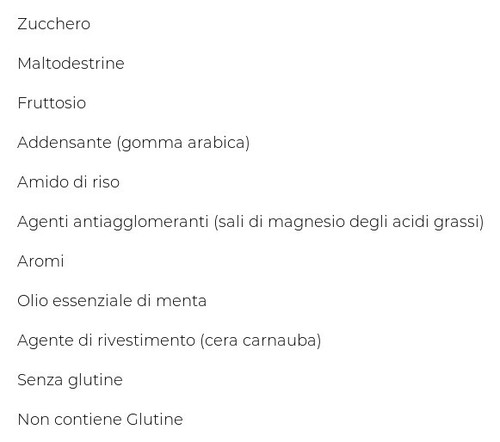 Zucchero

Maltodestrine

Fruttosio

Addensante (gomma arabica)

Amido di riso

Agenti antiagglomeranti (sali di magnesio degli acidi grassi)

Aromi

Olio essenziale di menta

Agente di rivestimento (cera carnauba)

Senza glutine

Non contiene Glutine